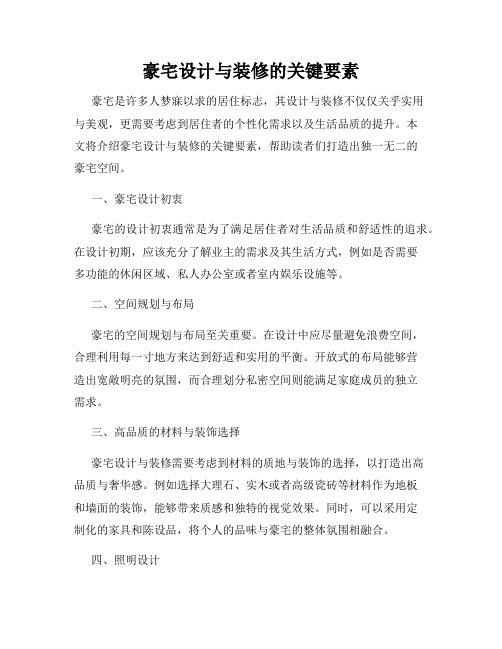 豪宅设计与装修的关键要素

豪宅是许多人梦寐以求的居住标志，其设计与装修不仅仅关乎实用与美观，更需要考虑到居住者的个性化需求以及生活品质的提升。本文将介绍豪宅设计与装修的关键要素，帮助读者们打造出独一无二的豪宅空间。

一、豪宅设计初衷

豪宅的设计初衷通常是为了满足居住者对生活品质和舒适性的追求。在设计初期，应该充分了解业主的需求及其生活方式，例如是否需要多功能的休闲区域、私人办公室或者室内娱乐设施等。

二、空间规划与布局

豪宅的空间规划与布局至关重要。在设计中应尽量避免浪费空间，合理利用每一寸地方来达到舒适和实用的平衡。开放式的布局能够营造出宽敞明亮的氛围，而合理划分私密空间则能满足家庭成员的独立需求。

三、高品质的材料与装饰选择

豪宅设计与装修需要考虑到材料的质地与装饰的选择，以打造出高品质与奢华感。例如选择大理石、实木或者高级瓷砖等材料作为地板和墙面的装饰，能够带来质感和独特的视觉效果。同时，可以采用定制化的家具和陈设品，将个人的品味与豪宅的整体氛围相融合。

四、照明设计